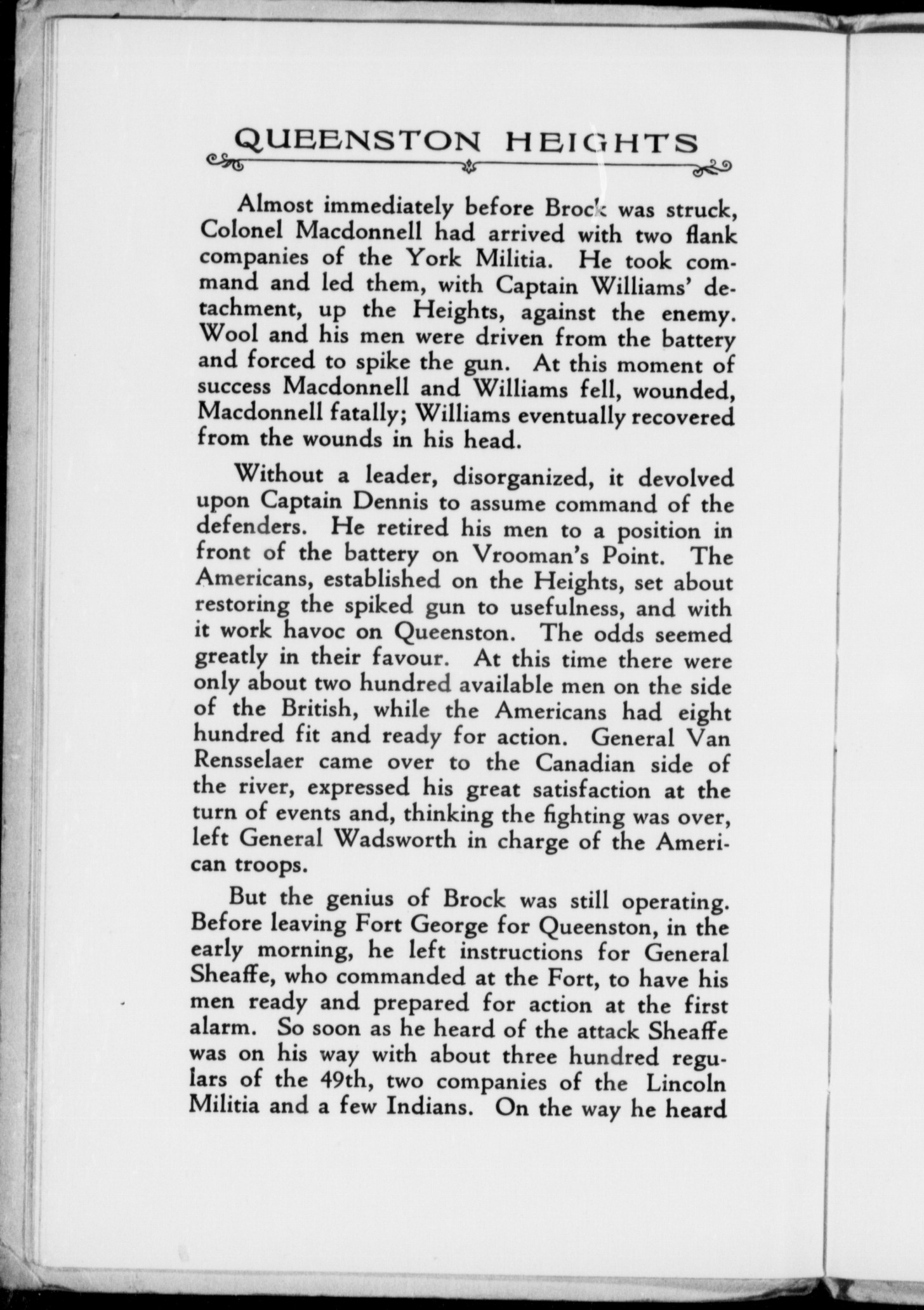 QUEENSTON HEIGHTS

Almost immediately before Brock was struck, Colonel Macdonnell had arrived with two flank companies of the York Militia. He took command and led them, with Captain Williams' detachment, up the Heights, against the enemy. Wool and his men were driven from the battery and forced to spike the gun. At this moment of success Macdonnell and Williams fell, wounded, Macdonnell fatally; Williams eventually recovered from the wounds in his head.

Without a leader, disorganized, it devolved upon Captain Dennis to assume command of the defenders. He retired his men to a position in front of the battery on Vrooman's Point. The Americans, established on the Heights, set about restoring the spiked gun to usefulness, and with it work havoc on Queenston. The odds seemed greatly in their favour. At this time there were only about two hundred available men on the side of the British, while the Americans had eight hundred fit and ready for action. General Van Rensselaer came over to the Canadian side of the river, expressed his great satisfaction at the turn of events and, thinking the fighting was over, left General Wadsworth in charge of the American troops.

But the genius of Brock was still operating. Before leaving Fort George for Queenston, in the early morning, he left instructions for General Sheaffe, who commanded at the Fort, to have his men ready and prepared for action at the first alarm. So soon as he heard of the attack Sheaffe was on his way with about three hundred regulars of the 49th, two companies of the Lincoln Militia and a few Indians. On the way he heard